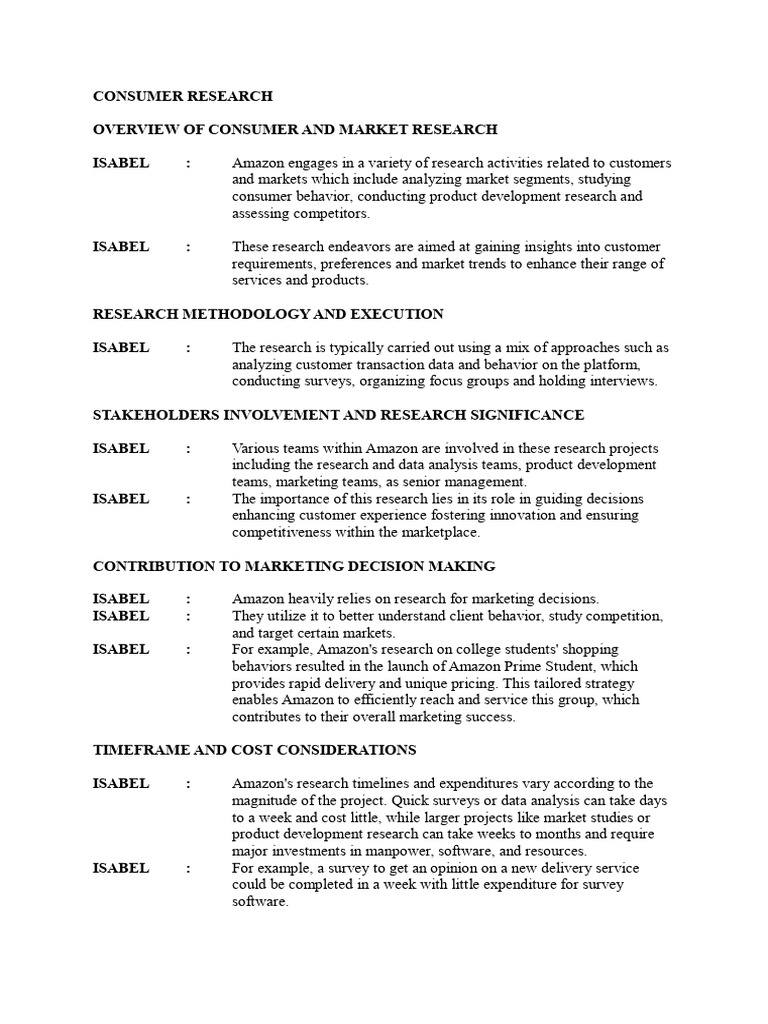 CONSUMER RESEARCH

OVERVIEW OF CONSUMER AND MARKET RESEARCH

ISABEL : Amazon engages in a variety of research activities related to customers and markets which include analyzing market segments, studying consumer behavior, conducting product development research and assessing competitors.

ISABEL : These research endeavors are aimed at gaining insights into customer requirements, preferences and market trends to enhance their range of services and products.

RESEARCH METHODOLOGY AND EXECUTION

ISABEL : The research is typically carried out using a mix of approaches such as analyzing customer transaction data and behavior on the platform, conducting surveys, organizing focus groups and holding interviews.

STAKEHOLDERS INVOLVEMENT AND RESEARCH SIGNIFICANCE

ISABEL : Various teams within Amazon are involved in these research projects including the research and data analysis teams, product development teams, marketing teams, as senior management.

ISABEL : The importance of this research lies in its role in guiding decisions enhancing customer experience fostering innovation and ensuring competitiveness within the marketplace.

CONTRIBUTION TO MARKETING DECISION MAKING

ISABEL : Amazon heavily relies on research for marketing decisions.

ISABEL : They utilize it to better understand client behavior, study competition, and target certain markets.

ISABEL : For example, Amazon's research on college students' shopping behaviors resulted in the launch of Amazon Prime Student, which provides rapid delivery and unique pricing. This tailored strategy enables Amazon to efficiently reach and service this group, which contributes to their overall marketing success.

TIMEFRAME AND COST CONSIDERATIONS

ISABEL : Amazon's research timelines and expenditures vary according to the magnitude of the project. Quick surveys or data analysis can take days to a week and cost little, while larger projects like market studies or product development research can take weeks to months and require major investments in manpower, software, and resources.

ISABEL : For example, a survey to get an opinion on a new delivery service could be completed in a week with little expenditure for survey software.